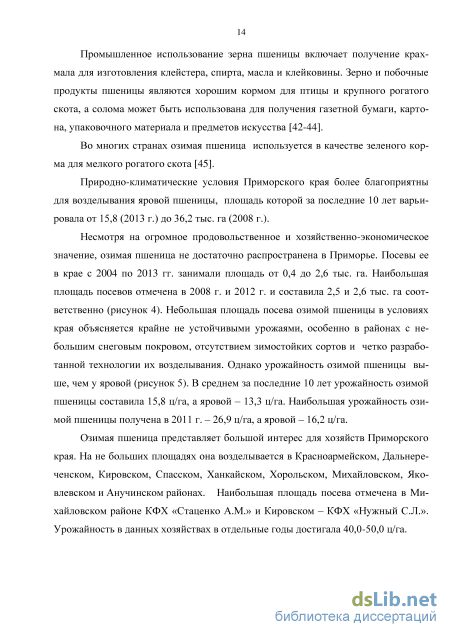 14

Промышленное использование зерна пшеницы включает получение крахмала для изготовления клейстера, спирта, масла и клейковины. Зерно и побочные продукты пшеницы являются хорошим кормом для птицы и крупного рогатого скота, а солома может быть использована для получения газетной бумаги, картона, упаковочного материала и предметов искусства [42-44].

Во многих странах озимая пшеница используется в качестве зеленого корма для мелкого рогатого скота [45].

Природно-климатические условия Приморского края более благоприятны для возделывания яровой пшеницы, площадь которой за последние 10 лет варьировала от 15,8 (2013 г.) до 36,2 тыс. га (2008 г.).

Несмотря на огромное продовольственное и хозяйственно-экономическое значение, озимая пшеница не достаточно распространена в Приморье. Посевы ее в крае с 2004 по 2013 гг. занимали площадь от 0,4 до 2,6 тыс. га. Наибольшая площадь посевов отмечена в 2008 г. и 2012 г. и составила 2,5 и 2,6 тыс. га соответственно (рисунок 4). Небольшая площадь посева озимой пшеницы в условиях края объясняется крайне не устойчивыми урожаями, особенно в районах с небольшим снеговым покровом, отсутствием зимостойких сортов и четко разработанной технологии их возделывания. Однако урожайность озимой пшеницы выше, чем у яровой (рисунок 5). В среднем за последние 10 лет урожайность озимой пшеницы составила 15,8 ц/га, а яровой – 13,3 ц/га. Наибольшая урожайность озимой пшеницы получена в 2011 г. – 26,9 ц/га, а яровой – 16,2 ц/га.

Озимая пшеница представляет большой интерес для хозяйств Приморского края. На не больших площадях она возделывается в Красноармейском, Дальнереченском, Кировском, Спасском, Ханкайском, Хорольском, Михайловском, Яковлевском и Анучинском районах. Наибольшая площадь посева отмечена в Михайловском районе КФХ «Стаценко А.М.» и Кировском – КФХ «Нужный С.Л.». Урожайность в данных хозяйствах в отдельные годы достигала 40,0-50,0 ц/га.

dsLib.net
библиотека диссертаций